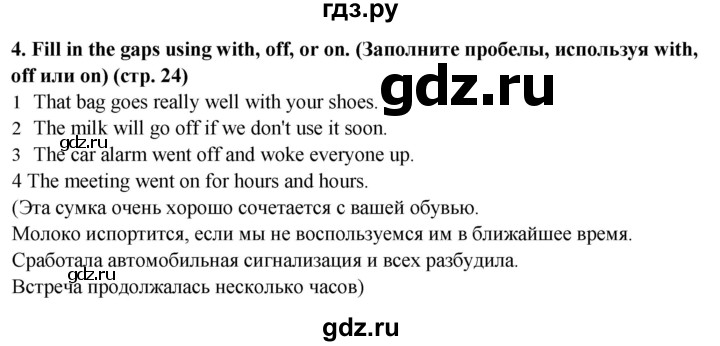 гдз.ру

4. Fill in the gaps using with, off, or on. (Заполните пробелы, используя with, off или on) (стр. 24)

gdz.ru

1 That bag goes really well with your shoes.
2 The milk will go off if we don't use it soon.
gdz.ru
3 The car alarm went off and woke everyone up.
4 The meeting went on for hours and hours.
(Эта сумка очень хорошо сочетается с вашей обувью.
Молоко испортится, если мы не воспользуемся им в ближайшее время.
Сработала автомобильная сигнализация и всех разбудила.
gdz.ru
Встреча продолжалась несколько часов)

gdz.ru